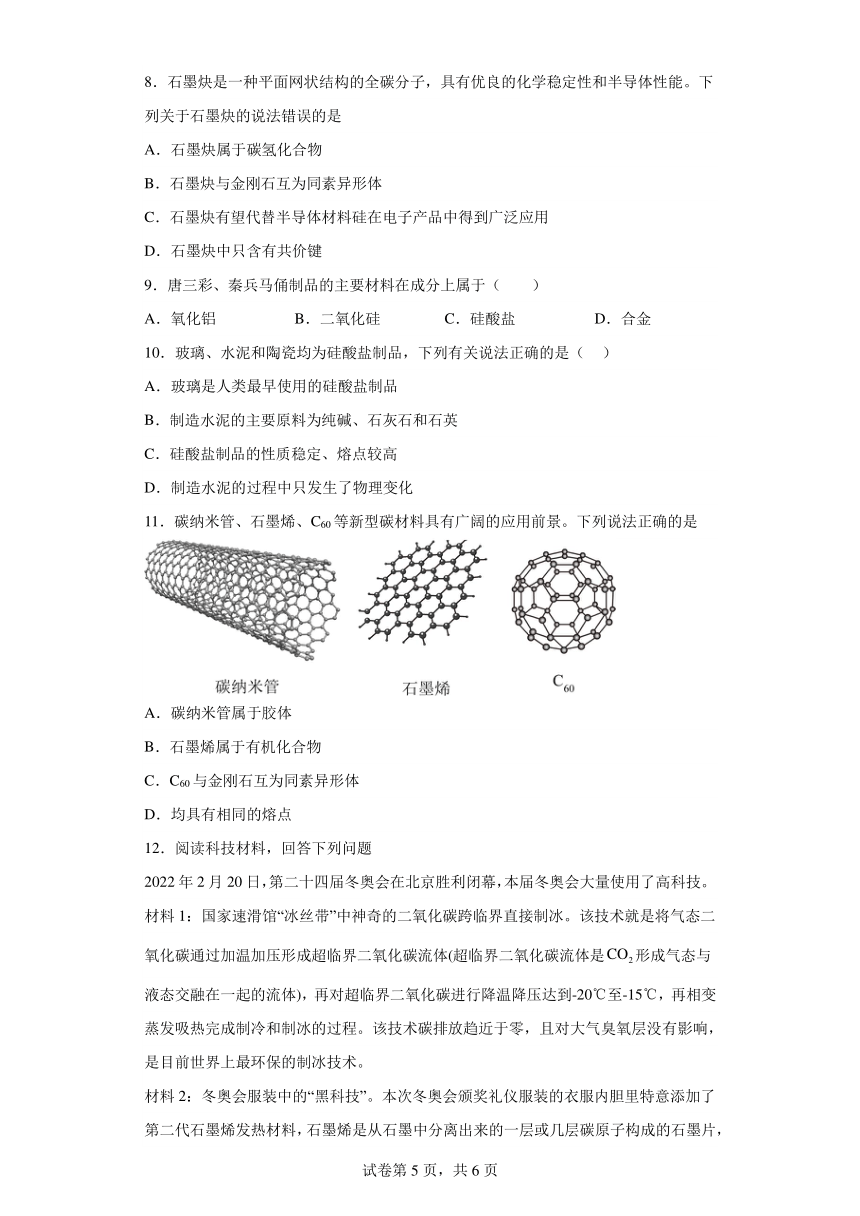 8．石墨炔是一种平面网状结构的全碳分子，具有优良的化学稳定性和半导体性能。下列关于石墨炔的说法错误的是

A．石墨炔属于碳氢化合物

B．石墨炔与金刚石互为同素异形体

C．石墨炔有望代替半导体材料硅在电子产品中得到广泛应用

D．石墨炔中只含有共价键

9．唐三彩、秦兵马俑制品的主要材料在成分上属于（　　）

A．氧化铝　　B．二氧化硅　　C．硅酸盐　　D．合金

10．玻璃、水泥和陶瓷均为硅酸盐制品，下列有关说法正确的是（　）

A．玻璃是人类最早使用的硅酸盐制品

B．制造水泥的主要原料为纯碱、石灰石和石英

C．硅酸盐制品的性质稳定、熔点较高

D．制造水泥的过程中只发生了物理变化

11．碳纳米管、石墨烯、$C_{60}$等新型碳材料具有广阔的应用前景。下列说法正确的是

碳纳米管　　石墨烯　　$C_{60}$

A．碳纳米管属于胶体

B．石墨烯属于有机化合物

C．$C_{60}$与金刚石互为同素异形体

D．均具有相同的熔点

12．阅读科技材料，回答下列问题

2022年2月20日，第二十四届冬奥会在北京胜利闭幕，本届冬奥会大量使用了高科技。

材料1：国家速滑馆“冰丝带”中神奇的二氧化碳跨临界直接制冰。该技术就是将气态二氧化碳通过加温加压形成超临界二氧化碳流体(超临界二氧化碳流体是$CO_2$形成气态与液态交融在一起的流体)，再对超临界二氧化碳进行降温降压达到-20℃至-15℃，再相变蒸发吸热完成制冷和制冰的过程。该技术碳排放趋近于零，且对大气臭氧层没有影响，是目前世界上最环保的制冰技术。

材料2：冬奥会服装中的“黑科技”。本次冬奥会颁奖礼仪服装的衣服内胆里特意添加了第二代石墨烯发热材料，石墨烯是从石墨中分离出来的一层或几层碳原子构成的石墨片，

试卷第5页，共6页